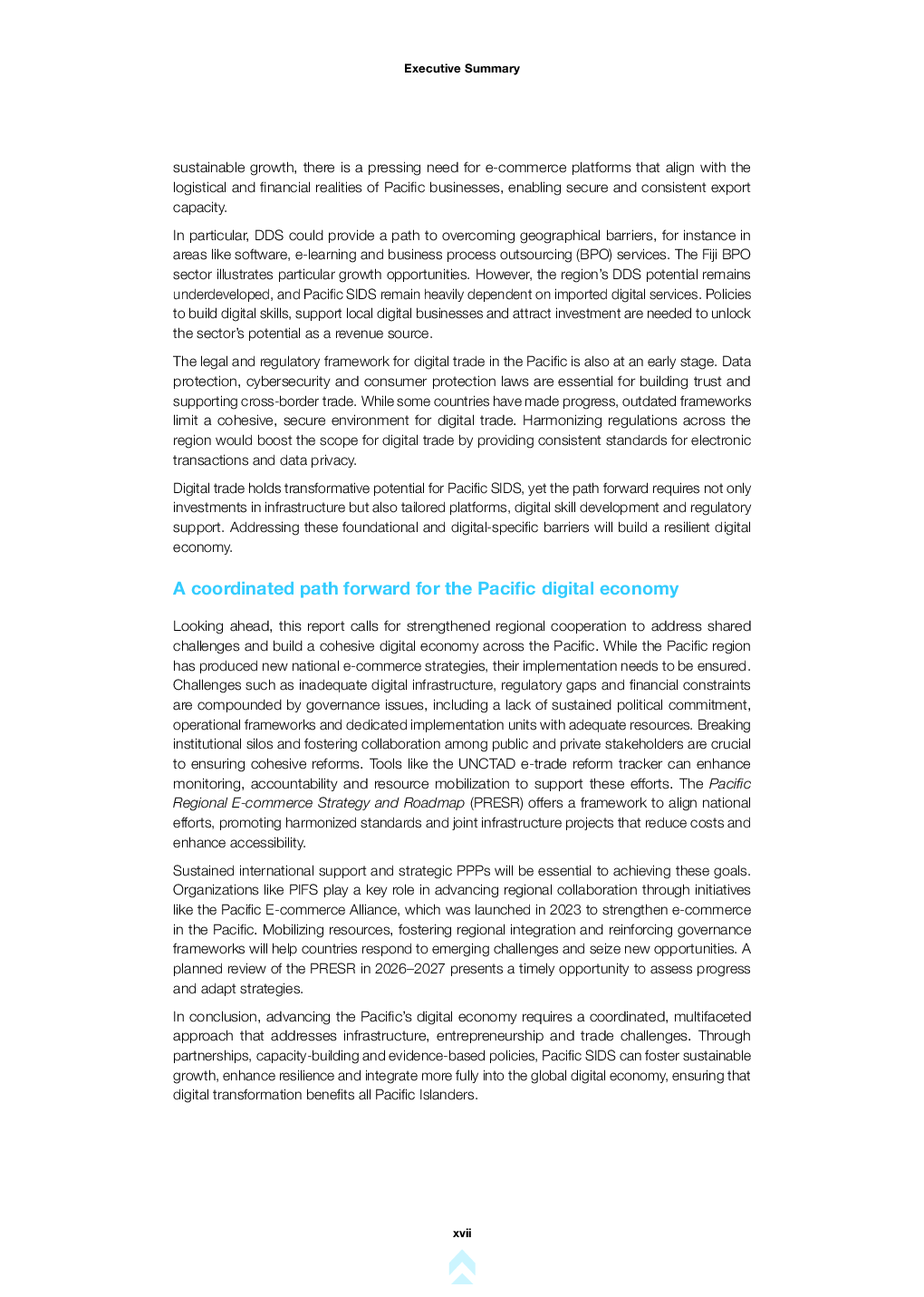 Executive Summary

sustainable growth, there is a pressing need for e-commerce platforms that align with the logistical and financial realities of Pacific businesses, enabling secure and consistent export capacity.

In particular, DDS could provide a path to overcoming geographical barriers, for instance in areas like software, e-learning and business process outsourcing (BPO) services. The Fiji BPO sector illustrates particular growth opportunities. However, the region's DDS potential remains underdeveloped, and Pacific SIDS remain heavily dependent on imported digital services. Policies to build digital skills, support local digital businesses and attract investment are needed to unlock the sector's potential as a revenue source.

The legal and regulatory framework for digital trade in the Pacific is also at an early stage. Data protection, cybersecurity and consumer protection laws are essential for building trust and supporting cross-border trade. While some countries have made progress, outdated frameworks limit a cohesive, secure environment for digital trade. Harmonizing regulations across the region would boost the scope for digital trade by providing consistent standards for electronic transactions and data privacy.

Digital trade holds transformative potential for Pacific SIDS, yet the path forward requires not only investments in infrastructure but also tailored platforms, digital skill development and regulatory support. Addressing these foundational and digital-specific barriers will build a resilient digital economy.

A coordinated path forward for the Pacific digital economy

Looking ahead, this report calls for strengthened regional cooperation to address shared challenges and build a cohesive digital economy across the Pacific. While the Pacific region has produced new national e-commerce strategies, their implementation needs to be ensured. Challenges such as inadequate digital infrastructure, regulatory gaps and financial constraints are compounded by governance issues, including a lack of sustained political commitment, operational frameworks and dedicated implementation units with adequate resources. Breaking institutional silos and fostering collaboration among public and private stakeholders are crucial to ensuring cohesive reforms. Tools like the UNCTAD e-trade reform tracker can enhance monitoring, accountability and resource mobilization to support these efforts. The Pacific Regional E-commerce Strategy and Roadmap (PRESR) offers a framework to align national efforts, promoting harmonized standards and joint infrastructure projects that reduce costs and enhance accessibility.

Sustained international support and strategic PPPs will be essential to achieving these goals. Organizations like PIFS play a key role in advancing regional collaboration through initiatives like the Pacific E-commerce Alliance, which was launched in 2023 to strengthen e-commerce in the Pacific. Mobilizing resources, fostering regional integration and reinforcing governance frameworks will help countries respond to emerging challenges and seize new opportunities. A planned review of the PRESR in 2026–2027 presents a timely opportunity to assess progress and adapt strategies.

In conclusion, advancing the Pacific's digital economy requires a coordinated, multifaceted approach that addresses infrastructure, entrepreneurship and trade challenges. Through partnerships, capacity-building and evidence-based policies, Pacific SIDS can foster sustainable growth, enhance resilience and integrate more fully into the global digital economy, ensuring that digital transformation benefits all Pacific Islanders.

xvii